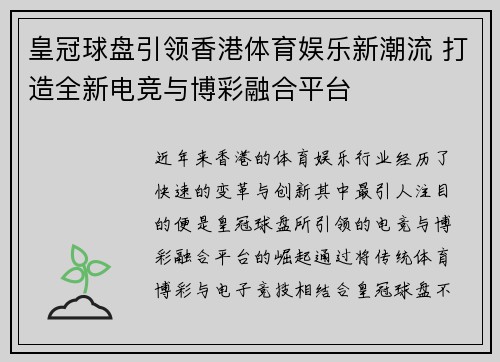 皇冠球盘引领香港体育娱乐新潮流 打造全新电竞与博彩融合平台

近年来香港的体育娱乐行业经历了快速的变革与创新其中最引人注目的便是皇冠球盘所引领的电竞与博彩融合平台的崛起通过将传统体育博彩与电子竞技相结合皇冠球盘不